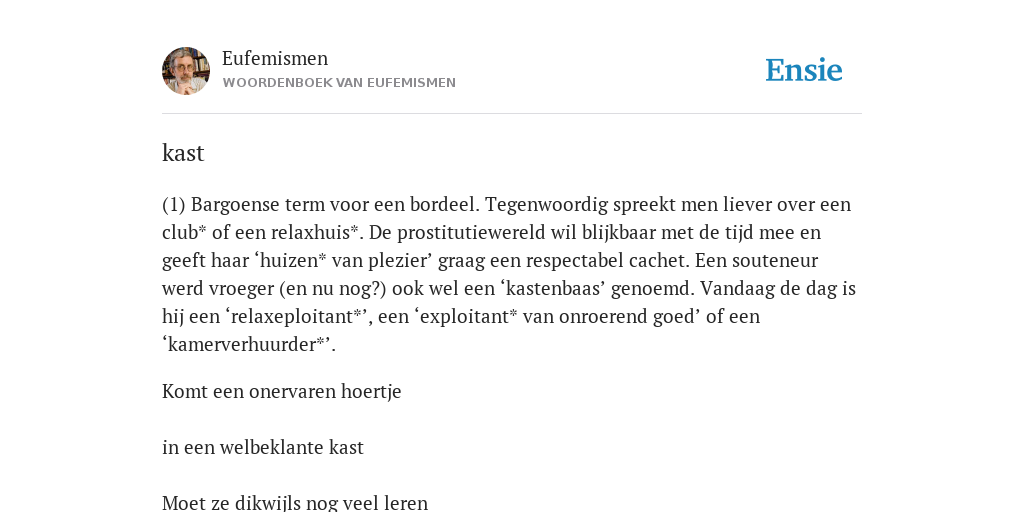 Eufemismen
WOORDENBOEK VAN EUFEMISMEN

Ensie

kast

(1) Bargoense term voor een bordeel. Tegenwoordig spreekt men liever over een club* of een relaxhuis*. De prostitutiewereld wil blijkbaar met de tijd mee en geeft haar ‘huizen* van plezier’ graag een respectabel cachet. Een souteneur werd vroeger (en nu nog?) ook wel een ‘kastenbaas’ genoemd. Vandaag de dag is hij een ‘relaxexploitant*’, een ‘exploitant* van onroerend goed’ of een ‘kamerverhuurder*’.

Komt een onervaren hoertje

in een welbeklante kast

Moet ze dikwijls nog veel leren